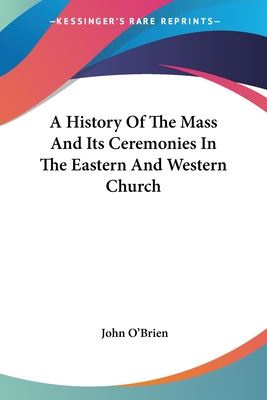 —KESSINGER'S RARE REPRINTS—

A History Of The Mass And Its Ceremonies In The Eastern And Western Church

John O'Brien